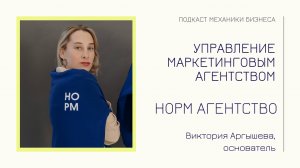 НО
РМ

ПОДКАСТ МЕХАНИКИ БИЗНЕСА

УПРАВЛЕНИЕ МАРКЕТИНГОВЫМ АГЕНТСТВОМ

НОРМ АГЕНТСТВО

Виктория Аргышева, основатель